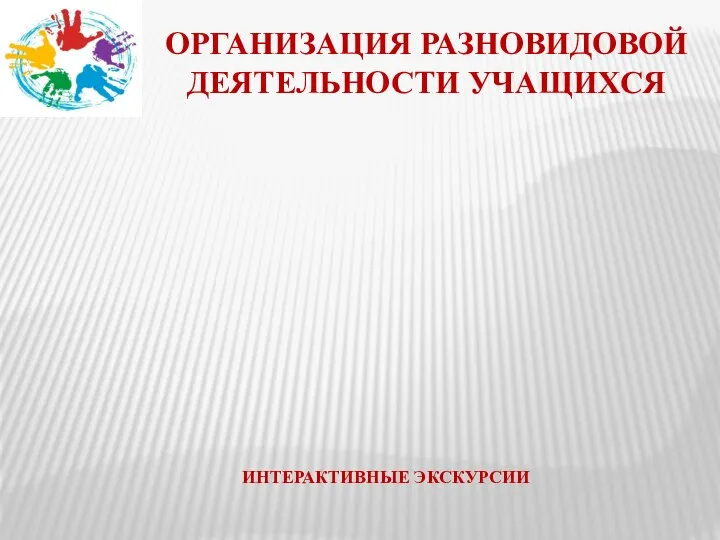 ОРГАНИЗАЦИЯ РАЗНОВИДОВОЙ ДЕЯТЕЛЬНОСТИ УЧАЩИХСЯ

ИНТЕРАКТИВНЫЕ ЭКСКУРСИИ